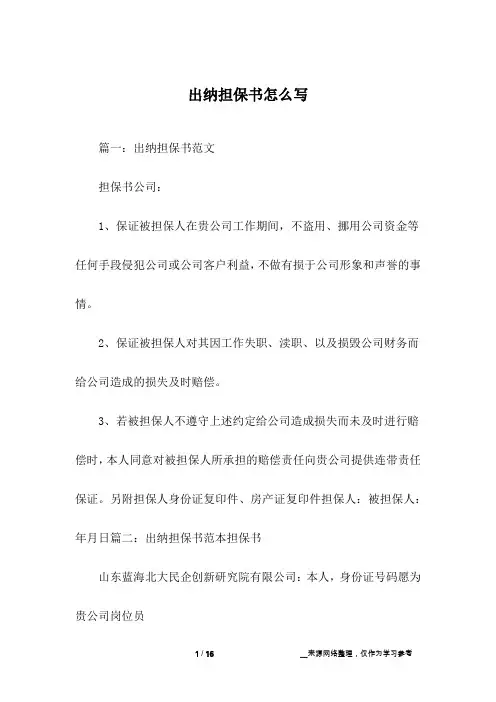 出纳担保书怎么写

篇一：出纳担保书范文

担保书公司：

1、保证被担保人在贵公司工作期间，不盗用、挪用公司资金等任何手段侵犯公司或公司客户利益，不做有损于公司形象和声誉的事情。

2、保证被担保人对其因工作失职、渎职、以及损毁公司财务而给公司造成的损失及时赔偿。

3、若被担保人不遵守上述约定给公司造成损失而未及时进行赔偿时，本人同意对被担保人所承担的赔偿责任向贵公司提供连带责任保证。另附担保人身份证复印件、房产证复印件担保人：被担保人：年月日篇二：出纳担保书范本担保书

山东蓝海北大民企创新研究院有限公司：本人，身份证号码愿为贵公司岗位员

1 / 16

__来源网络整理，仅作为学习参考